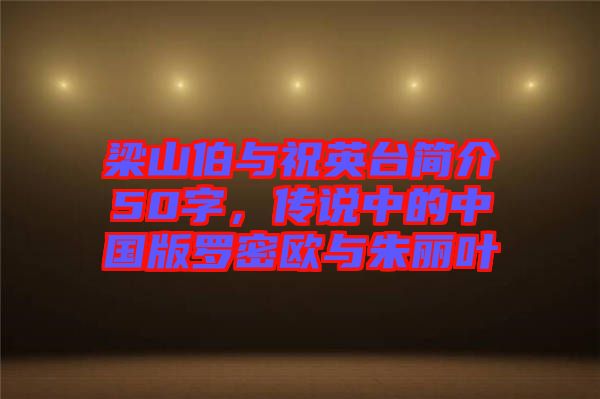 梁山伯与祝英台简介50字，传说中的中国版罗密欧与朱丽叶